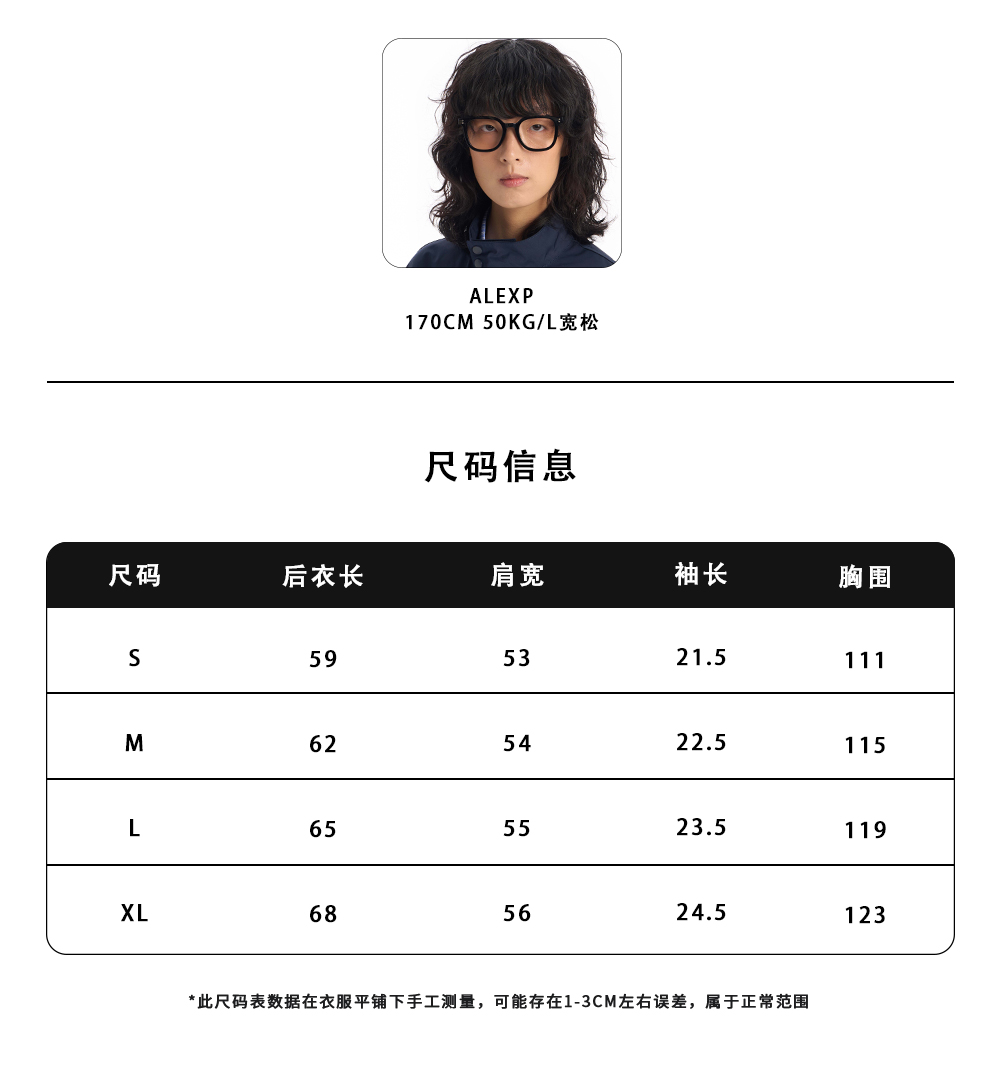 ALEXP
170CM 50KG/L宽松

尺码信息

| 尺码 | 后衣长 | 肩宽 | 袖长 | 胸围 |
|---|---|---|---|---|
| S | 59 | 53 | 21.5 | 111 |
| M | 62 | 54 | 22.5 | 115 |
| L | 65 | 55 | 23.5 | 119 |
| XL | 68 | 56 | 24.5 | 123 |

*此尺码表数据在衣服平铺下手工测量，可能存在1-3CM左右误差，属于正常范围